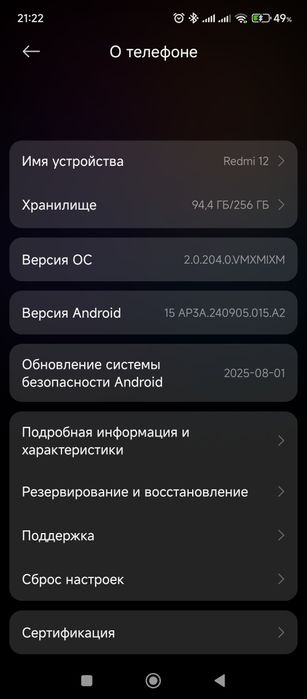 21:22 49%

О телефоне

Имя устройства Redmi 12

Хранилище 94,4 ГБ/256 ГБ

Версия ОС 2.0.204.0.VMXMIXM

Версия Android 15 AP3A.240905.015.A2

Обновление системы безопасности Android 2025-08-01

Подробная информация и характеристики

Резервирование и восстановление

Поддержка

Сброс настроек

Сертификация